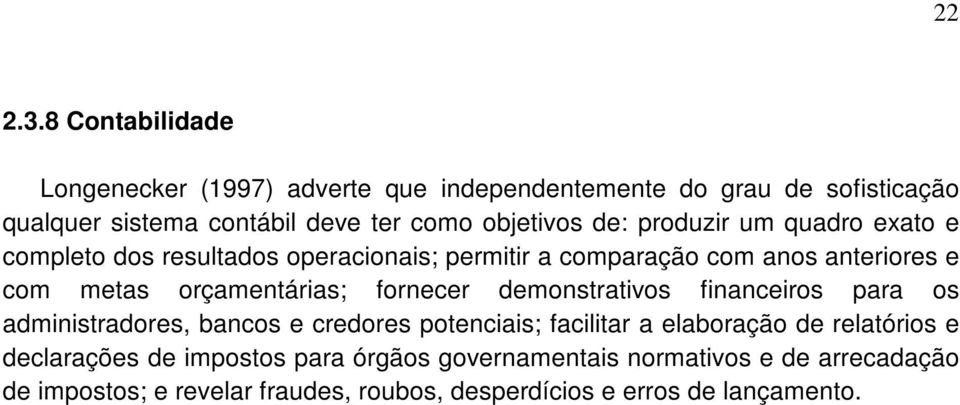 22

2.3.8 Contabilidade

Longenecker (1997) adverte que independentemente do grau de sofisticação qualquer sistema contábil deve ter como objetivos de: produzir um quadro exato e completo dos resultados operacionais; permitir a comparação com anos anteriores e com metas orçamentárias; fornecer demonstrativos financeiros para os administradores, bancos e credores potenciais; facilitar a elaboração de relatórios e declarações de impostos para órgãos governamentais normativos e de arrecadação de impostos; e revelar fraudes, roubos, desperdícios e erros de lançamento.